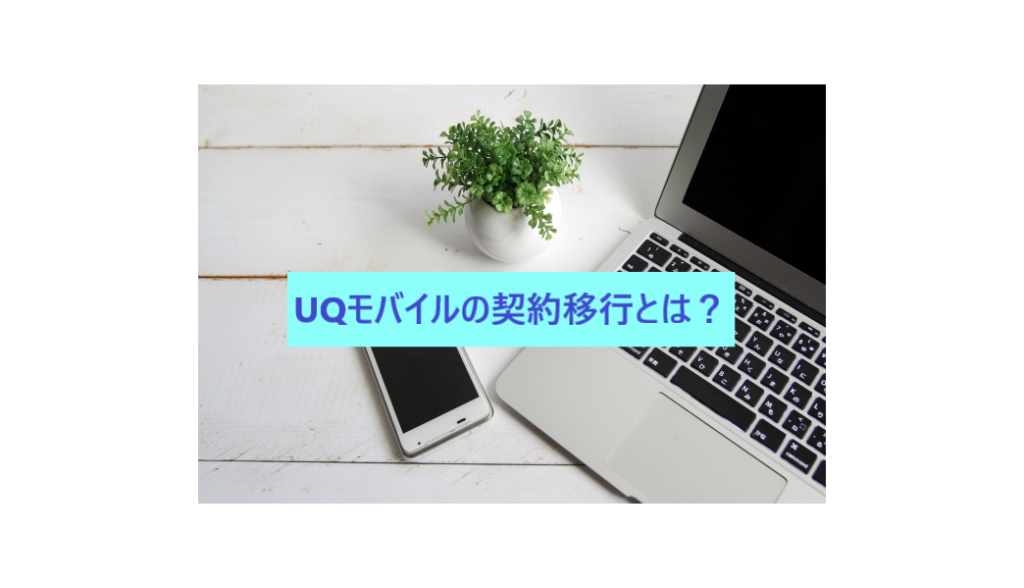 UQモバイルの契約移行とは？